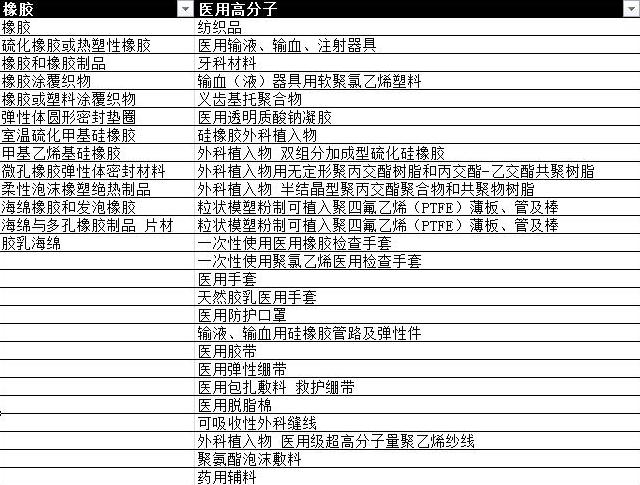 | 橡胶 | 医用高分子 |
|---|---|
| 橡胶 | 纺织品 |
| 硫化橡胶或热塑性橡胶 | 医用输液、输血、注射器具 |
| 橡胶和橡胶制品 | 牙科材料 |
| 橡胶涂覆织物 | 输血（液）器具用软聚氯乙烯塑料 |
| 橡胶或塑料涂覆织物 | 义齿基托聚合物 |
| 弹性体圆形密封垫圈 | 医用透明质酸钠凝胶 |
| 室温硫化甲基硅橡胶 | 硅橡胶外科植入物 |
| 甲基乙烯基硅橡胶 | 外科植入物 双组分加成型硫化硅橡胶 |
| 微孔橡胶弹性体密封材料 | 外科植入物用无定形聚丙交酯树脂和丙交酯-乙交酯共聚树脂 |
| 柔性泡沫橡塑绝热制品 | 外科植入物 半结晶型聚丙交酯聚合物和共聚物树脂 |
| 海绵橡胶和发泡橡胶 | 粒状模塑粉制可植入聚四氟乙烯（PTFE）薄板、管及棒 |
| 海绵与多孔橡胶制品 片材 | 粒状模塑粉制可植入聚四氟乙烯（PTFE）薄板、管及棒 |
| 胶乳海绵 | 一次性使用医用橡胶检查手套 |
| | 一次性使用聚氯乙烯医用检查手套 |
| | 医用手套 |
| | 天然胶乳医用手套 |
| | 医用防护口罩 |
| | 输液、输血用硅橡胶管路及弹性件 |
| | 医用胶带 |
| | 医用弹性绷带 |
| | 医用包扎敷料 救护绷带 |
| | 医用脱脂棉 |
| | 可吸收性外科缝线 |
| | 外科植入物 医用级超高分子量聚乙烯纱线 |
| | 聚氨酯泡沫敷料 |
| | 药用辅料 |